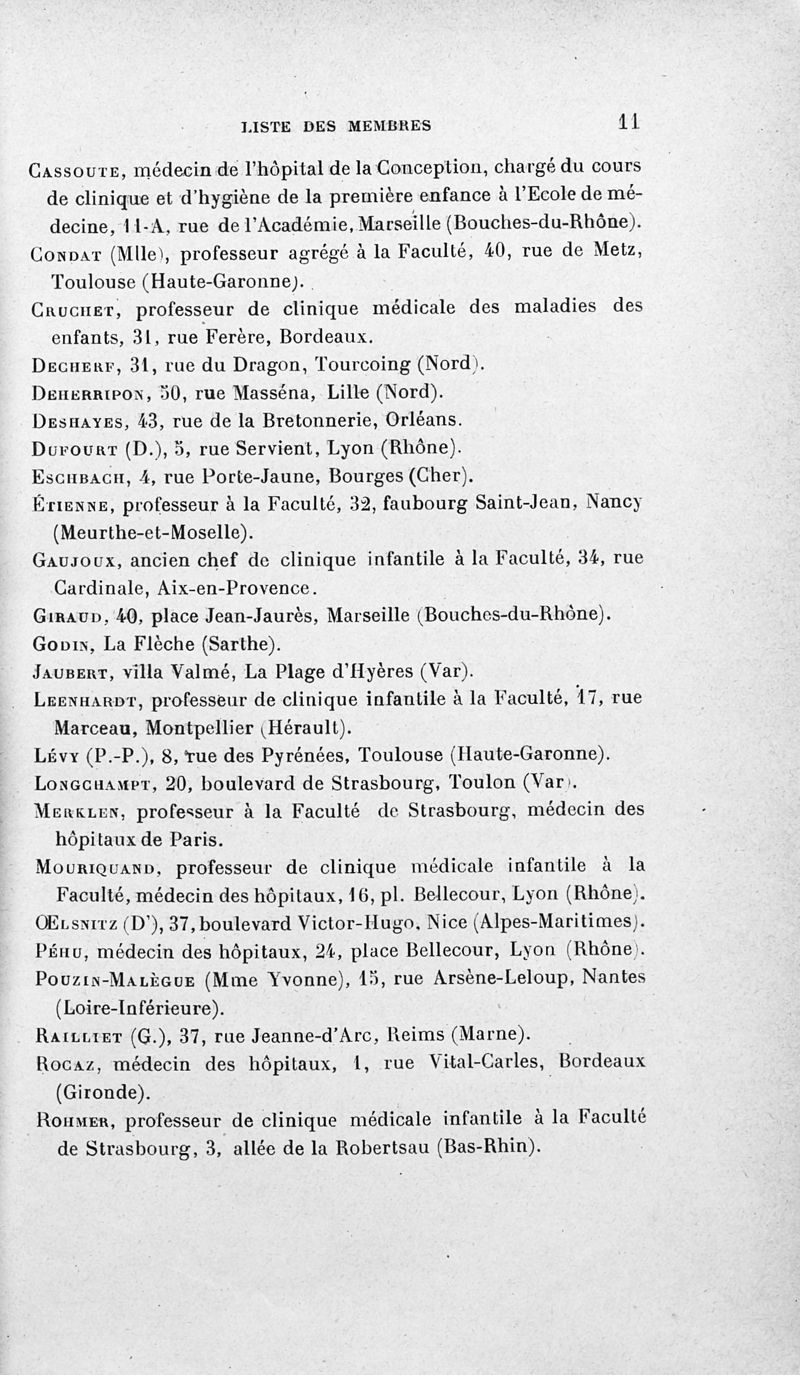 LISTE DES MEMBRES 11

Cassoute, médecin de l'hôpital de la Conception, chargé du cours de clinique et d'hygiène de la première enfance à l'Ecole de médecine, 11-A, rue de l'Académie, Marseille (Bouches-du-Rhône).

Condat (Mlle), professeur agrégé à la Faculté, 40, rue de Metz, Toulouse (Haute-Garonne).

Cruchet, professeur de clinique médicale des maladies des enfants, 31, rue Ferère, Bordeaux.

Decherf, 31, rue du Dragon, Tourcoing (Nord).

Deherripon, 50, rue Masséna, Lille (Nord).

Deshayes, 43, rue de la Bretonnerie, Orléans.

Dufourt (D.), 5, rue Servient, Lyon (Rhône).

Eschbach, 4, rue Porte-Jaune, Bourges (Cher).

Étienne, professeur à la Faculté, 32, faubourg Saint-Jean, Nancy (Meurthe-et-Moselle).

Gaujoux, ancien chef de clinique infantile à la Faculté, 34, rue Cardinale, Aix-en-Provence.

Giraud, 40, place Jean-Jaurès, Marseille (Bouches-du-Rhône).

Godin, La Flèche (Sarthe).

Jaubert, villa Valmé, La Plage d'Hyères (Var).

Leenhardt, professeur de clinique infantile à la Faculté, 17, rue Marceau, Montpellier (Hérault).

Lévy (P.-P.), 8, rue des Pyrénées, Toulouse (Haute-Garonne).

Longchampt, 20, boulevard de Strasbourg, Toulon (Var).

Merklen, professeur à la Faculté de Strasbourg, médecin des hôpitaux de Paris.

Mouriquand, professeur de clinique médicale infantile à la Faculté, médecin des hôpitaux, 16, pl. Bellecour, Lyon (Rhône).

Œlsnitz (D'), 37, boulevard Victor-Hugo, Nice (Alpes-Maritimes).

Péhu, médecin des hôpitaux, 24, place Bellecour, Lyon (Rhône).

Pouzin-Malègue (Mme Yvonne), 15, rue Arsène-Leloup, Nantes (Loire-Inférieure).

Railliet (G.), 37, rue Jeanne-d'Arc, Reims (Marne).

Rocaz, médecin des hôpitaux, 1, rue Vital-Carles, Bordeaux (Gironde).

Rohmer, professeur de clinique médicale infantile à la Faculté de Strasbourg, 3, allée de la Robertsau (Bas-Rhin).